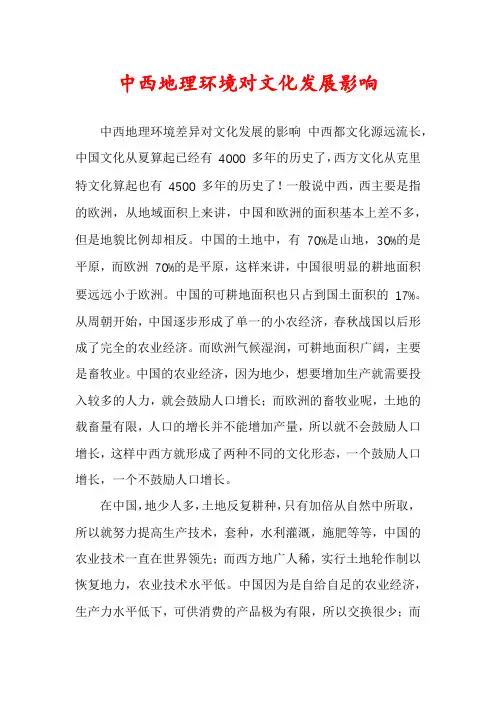 中西地理环境对文化发展影响

中西地理环境差异对文化发展的影响 中西都文化源远流长，中国文化从夏算起已经有 4000 多年的历史了，西方文化从克里特文化算起也有 4500 多年的历史了！一般说中西，西主要是指的欧洲，从地域面积上来讲，中国和欧洲的面积基本上差不多，但是地貌比例却相反。中国的土地中，有 70%是山地，30%的是平原，而欧洲 70%的是平原，这样来讲，中国很明显的耕地面积要远远小于欧洲。中国的可耕地面积也只占到国土面积的 17%。从周朝开始，中国逐步形成了单一的小农经济，春秋战国以后形成了完全的农业经济。而欧洲气候湿润，可耕地面积广阔，主要是畜牧业。中国的农业经济，因为地少，想要增加生产就需要投入较多的人力，就会鼓励人口增长；而欧洲的畜牧业呢，土地的载畜量有限，人口的增长并不能增加产量，所以就不会鼓励人口增长，这样中西方就形成了两种不同的文化形态，一个鼓励人口增长，一个不鼓励人口增长。

在中国，地少人多，土地反复耕种，只有加倍从自然中所取，所以就努力提高生产技术，套种，水利灌溉，施肥等等，中国的农业技术一直在世界领先；而西方地广人稀，实行土地轮作制以恢复地力，农业技术水平低。中国因为是自给自足的农业经济，生产力水平低下，可供消费的产品极为有限，所以交换很少；而